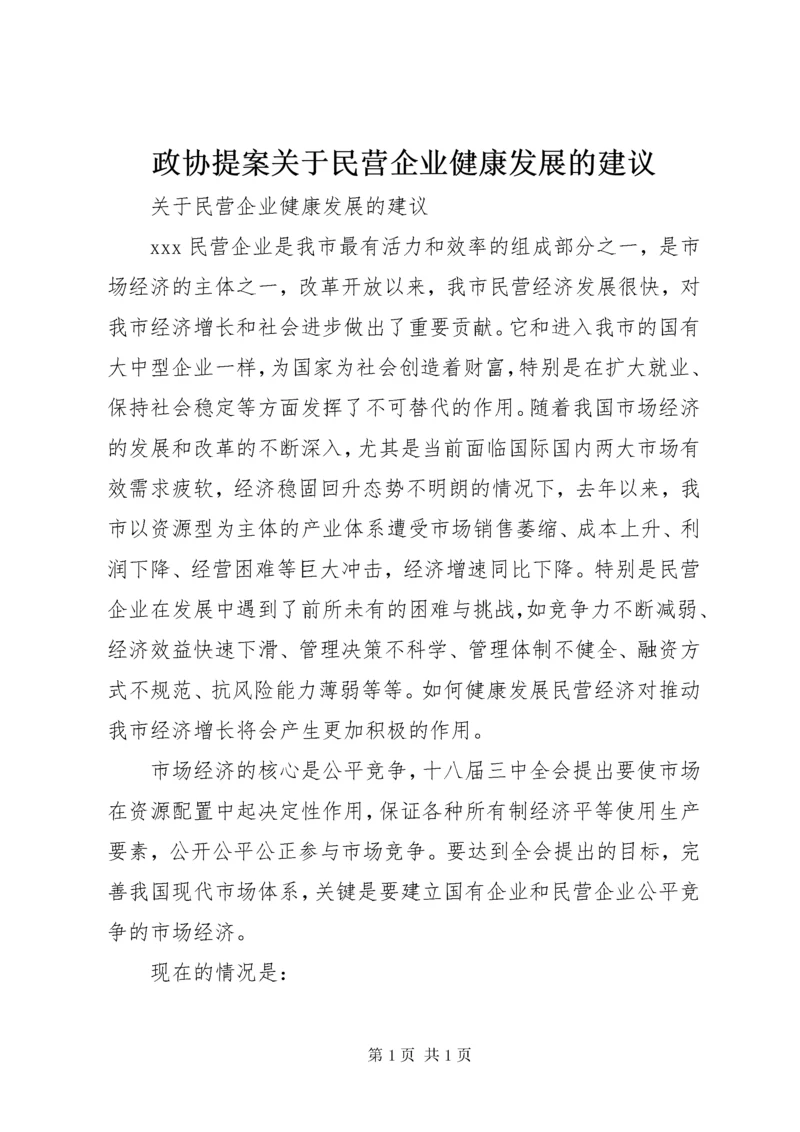 政协提案关于民营企业健康发展的建议

关于民营企业健康发展的建议

xxx 民营企业是我市最有活力和效率的组成部分之一，是市场经济的主体之一，改革开放以来，我市民营经济发展很快，对我市经济增长和社会进步做出了重要贡献。它和进入我市的国有大中型企业一样，为国家为社会创造着财富，特别是在扩大就业、保持社会稳定等方面发挥了不可替代的作用。随着我国市场经济的发展和改革的不断深入，尤其是当前面临国际国内两大市场有效需求疲软，经济稳固回升态势不明朗的情况下，去年以来，我市以资源型为主体的产业体系遭受市场销售萎缩、成本上升、利润下降、经营困难等巨大冲击，经济增速同比下降。特别是民营企业在发展中遇到了前所未有的困难与挑战，如竞争力不断减弱、经济效益快速下滑、管理决策不科学、管理体制不健全、融资方式不规范、抗风险能力薄弱等等。如何健康发展民营经济对推动我市经济增长将会产生更加积极的作用。

市场经济的核心是公平竞争，十八届三中全会提出要使市场在资源配置中起决定性作用，保证各种所有制经济平等使用生产要素，公开公平公正参与市场竞争。要达到全会提出的目标，完善我国现代市场体系，关键是要建立国有企业和民营企业公平竞争的市场经济。

现在的情况是：

第 1 页 共 1 页